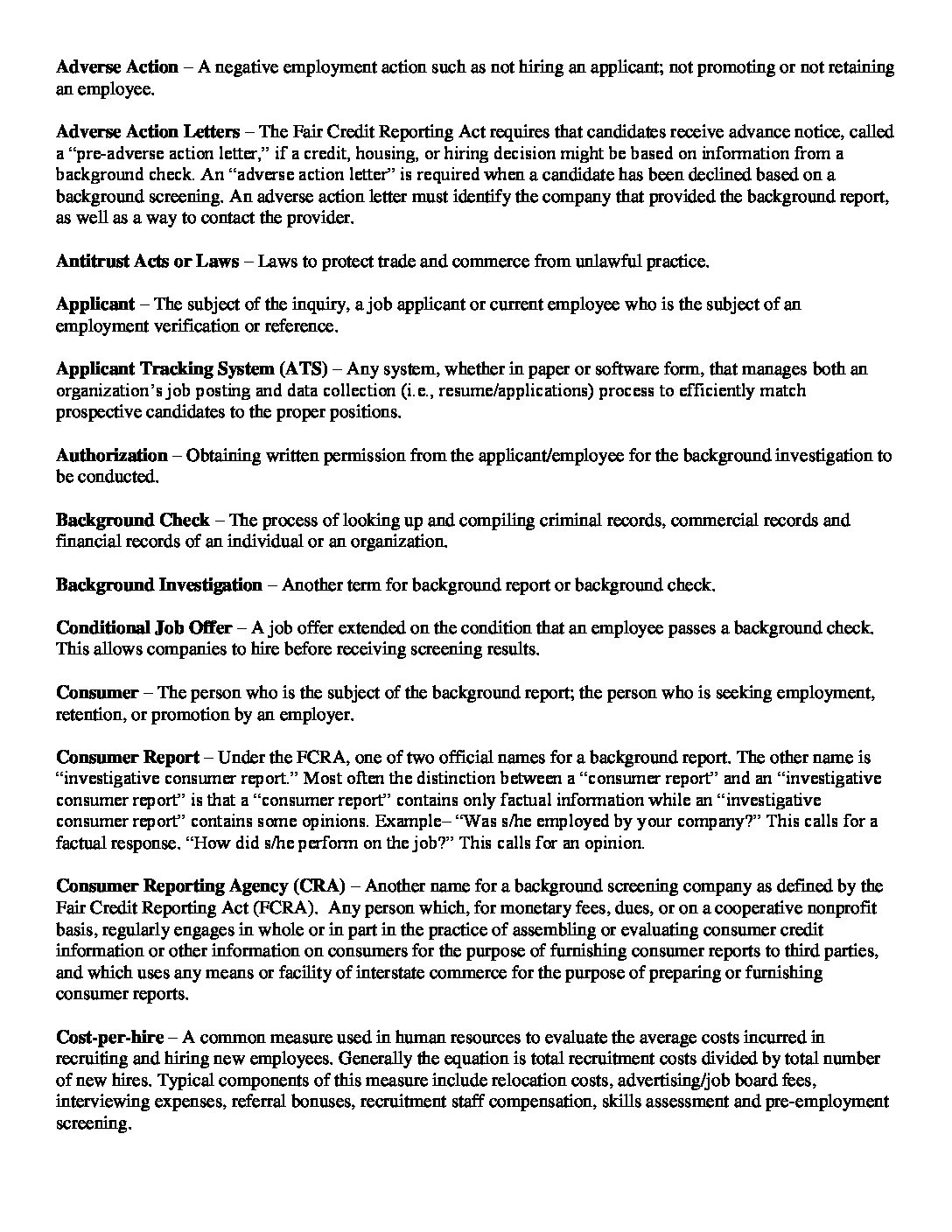 Adverse Action – A negative employment action such as not hiring an applicant; not promoting or not retaining an employee.

Adverse Action Letters – The Fair Credit Reporting Act requires that candidates receive advance notice, called a "pre-adverse action letter," if a credit, housing, or hiring decision might be based on information from a background check. An "adverse action letter" is required when a candidate has been declined based on a background screening. An adverse action letter must identify the company that provided the background report, as well as a way to contact the provider.

Antitrust Acts or Laws – Laws to protect trade and commerce from unlawful practice.

Applicant – The subject of the inquiry, a job applicant or current employee who is the subject of an employment verification or reference.

Applicant Tracking System (ATS) – Any system, whether in paper or software form, that manages both an organization's job posting and data collection (i.e., resume/applications) process to efficiently match prospective candidates to the proper positions.

Authorization – Obtaining written permission from the applicant/employee for the background investigation to be conducted.

Background Check – The process of looking up and compiling criminal records, commercial records and financial records of an individual or an organization.

Background Investigation – Another term for background report or background check.

Conditional Job Offer – A job offer extended on the condition that an employee passes a background check. This allows companies to hire before receiving screening results.

Consumer – The person who is the subject of the background report; the person who is seeking employment, retention, or promotion by an employer.

Consumer Report – Under the FCRA, one of two official names for a background report. The other name is "investigative consumer report." Most often the distinction between a "consumer report" and an "investigative consumer report" is that a "consumer report" contains only factual information while an "investigative consumer report" contains some opinions. Example– "Was s/he employed by your company?" This calls for a factual response. "How did s/he perform on the job?" This calls for an opinion.

Consumer Reporting Agency (CRA) – Another name for a background screening company as defined by the Fair Credit Reporting Act (FCRA). Any person which, for monetary fees, dues, or on a cooperative nonprofit basis, regularly engages in whole or in part in the practice of assembling or evaluating consumer credit information or other information on consumers for the purpose of furnishing consumer reports to third parties, and which uses any means or facility of interstate commerce for the purpose of preparing or furnishing consumer reports.

Cost-per-hire – A common measure used in human resources to evaluate the average costs incurred in recruiting and hiring new employees. Generally the equation is total recruitment costs divided by total number of new hires. Typical components of this measure include relocation costs, advertising/job board fees, interviewing expenses, referral bonuses, recruitment staff compensation, skills assessment and pre-employment screening.